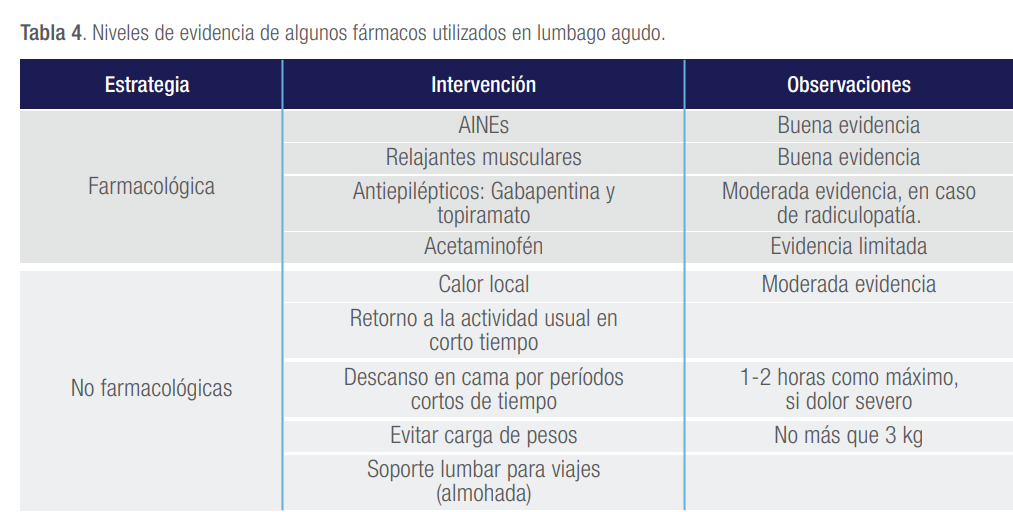 **Tabla 4**. Niveles de evidencia de algunos fármacos utilizados en lumbago agudo.

| Estrategia | Intervención | Observaciones |
|---|---|---|
| Farmacológica | AINEs | Buena evidencia |
| | Relajantes musculares | Buena evidencia |
| | Antiepilépticos: Gabapentina y topiramato | Moderada evidencia, en caso de radiculopatía. |
| | Acetaminofén | Evidencia limitada |
| No farmacológicas | Calor local | Moderada evidencia |
| | Retorno a la actividad usual en corto tiempo | |
| | Descanso en cama por períodos cortos de tiempo | 1-2 horas como máximo, si dolor severo |
| | Evitar carga de pesos | No más que 3 kg |
| | Soporte lumbar para viajes (almohada) | |